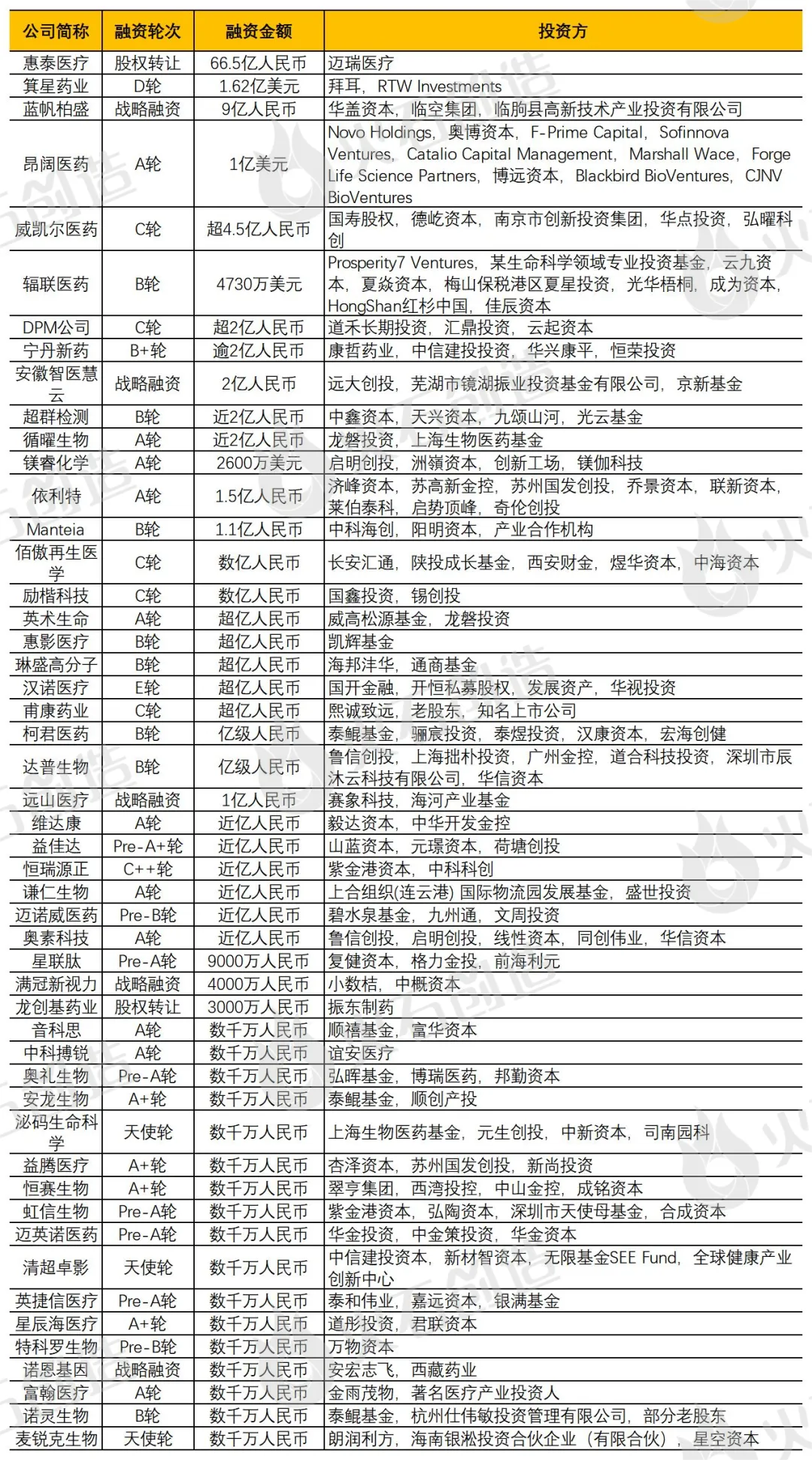 | 公司简称 | 融资轮次 | 融资金额 | 投资方 |
|---|---|---|---|
| 惠泰医疗 | 股权转让 | 66.5亿人民币 | 迈瑞医疗 |
| 箕星药业 | D轮 | 1.62亿美元 | 拜耳，RTW Investments |
| 蓝帆柏盛 | 战略融资 | 9亿人民币 | 华盖资本，临空集团，临朐县高新技术产业投资有限公司 |
| 昂阔医药 | A轮 | 1亿美元 | Novo Holdings，奥博资本，F-Prime Capital，Sofinnova Ventures，Catalio Capital Management，Marshall Wace，Forge Life Science Partners，博远资本，Blackbird BioVentures，CJNV BioVentures |
| 威凯尔医药 | C轮 | 超4.5亿人民币 | 国寿股权，德屹资本，南京市创新投资集团，华点投资，弘曜科创 |
| 辐联医药 | B轮 | 4730万美元 | Prosperity7 Ventures，某生命科学领域专业投资基金，云九资本，夏焱资本，梅山保税港区夏星投资，光华梧桐，成为资本，HongShan红杉中国，佳辰资本 |
| DPM公司 | C轮 | 超2亿人民币 | 道禾长期投资，汇鼎投资，云起资本 |
| 宁丹新药 | B+轮 | 逾2亿人民币 | 康哲药业，中信建投投资，华兴康平，恒荣投资 |
| 安徽智医慧云 | 战略融资 | 2亿人民币 | 远大创投，芜湖市镜湖振业投资基金有限公司，京新基金 |
| 超群检测 | B轮 | 近2亿人民币 | 中鑫资本，天兴资本，九颂山河，光云基金 |
| 循曜生物 | A轮 | 近2亿人民币 | 龙磐投资，上海生物医药基金 |
| 镁睿化学 | A轮 | 2600万美元 | 启明创投，洲嶺资本，创新工场，镁伽科技 |
| 依利特 | A轮 | 1.5亿人民币 | 济峰资本，苏高新金控，苏州国发创投，乔景资本，联新资本，莱伯泰科，启势顶峰，奇伦创投 |
| Manteia | B轮 | 1.1亿人民币 | 中科海创，阳明资本，产业合作机构 |
| 佰傲再生医学 | C轮 | 数亿人民币 | 长安汇通，陕投成长基金，西安财金，煜华资本，中海资本 |
| 励楷科技 | C轮 | 数亿人民币 | 国鑫投资，锡创投 |
| 英术生命 | A轮 | 超亿人民币 | 威高松源基金，龙磐投资 |
| 惠影医疗 | B轮 | 超亿人民币 | 凯辉基金 |
| 琳盛高分子 | B轮 | 超亿人民币 | 海邦沣华，通商基金 |
| 汉诺医疗 | E轮 | 超亿人民币 | 国开金融，开恒私募股权，发展资产，华视投资 |
| 甫康药业 | C轮 | 超亿人民币 | 熙诚致远，老股东，知名上市公司 |
| 柯君医药 | B轮 | 亿级人民币 | 泰鲲基金，骊宸投资，泰煜投资，汉康资本，宏海创健 |
| 达普生物 | B轮 | 亿级人民币 | 鲁信创投，上海拙朴投资，广州金控，道合科技投资，深圳市辰沐云科技有限公司，华信资本 |
| 远山医疗 | 战略融资 | 1亿人民币 | 赛象科技，海河产业基金 |
| 维达康 | A轮 | 近亿人民币 | 毅达资本，中华开发金控 |
| 益佳达 | Pre-A+轮 | 近亿人民币 | 山蓝资本，元璟资本，荷塘创投 |
| 恒瑞源正 | C++轮 | 近亿人民币 | 紫金港资本，中科科创 |
| 谦仁生物 | A轮 | 近亿人民币 | 上合组织(连云港) 国际物流园发展基金，盛世投资 |
| 迈诺威医药 | Pre-B轮 | 近亿人民币 | 碧水泉基金，九州通，文周投资 |
| 奥素科技 | A轮 | 近亿人民币 | 鲁信创投，启明创投，线性资本，同创伟业，华信资本 |
| 星联肽 | Pre-A轮 | 9000万人民币 | 复健资本，格力金投，前海利元 |
| 满冠新视力 | 战略融资 | 4000万人民币 | 小数桔，中概资本 |
| 龙创基药业 | 股权转让 | 3000万人民币 | 振东制药 |
| 音科思 | A轮 | 数千万人民币 | 顺禧基金，富华资本 |
| 中科搏锐 | A轮 | 数千万人民币 | 谊安医疗 |
| 奥礼生物 | Pre-A轮 | 数千万人民币 | 弘晖基金，博瑞医药，邦勤资本 |
| 安龙生物 | A+轮 | 数千万人民币 | 泰鲲基金，顺创产投 |
| 泌码生命科学 | 天使轮 | 数千万人民币 | 上海生物医药基金，元生创投，中新资本，司南园科 |
| 益腾医疗 | A+轮 | 数千万人民币 | 杏泽资本，苏州国发创投，新尚投资 |
| 恒赛生物 | A+轮 | 数千万人民币 | 翠亨集团，西湾投控，中山金控，成铭资本 |
| 虹信生物 | Pre-A轮 | 数千万人民币 | 紫金港资本，弘陶资本，深圳市天使母基金，合成资本 |
| 迈英诺医药 | Pre-A轮 | 数千万人民币 | 华金投资，中金策投资，华金资本 |
| 清超卓影 | 天使轮 | 数千万人民币 | 中信建投资本，新材智资本，无限基金SEE Fund，全球健康产业创新中心 |
| 英捷信医疗 | Pre-A轮 | 数千万人民币 | 泰和伟业，嘉远资本，银满基金 |
| 星辰海医疗 | A+轮 | 数千万人民币 | 道彤投资，君联资本 |
| 特科罗生物 | Pre-B轮 | 数千万人民币 | 万物资本 |
| 诺恩基因 | 战略融资 | 数千万人民币 | 安宏志飞，西藏药业 |
| 富翰医疗 | A轮 | 数千万人民币 | 金雨茂物，著名医疗产业投资人 |
| 诺灵生物 | B轮 | 数千万人民币 | 泰鲲基金，杭州仕伟敏投资管理有限公司，部分老股东 |
| 麦锐克生物 | 天使轮 | 数千万人民币 | 朗润利方，海南银淞投资合伙企业（有限合伙），星空资本 |